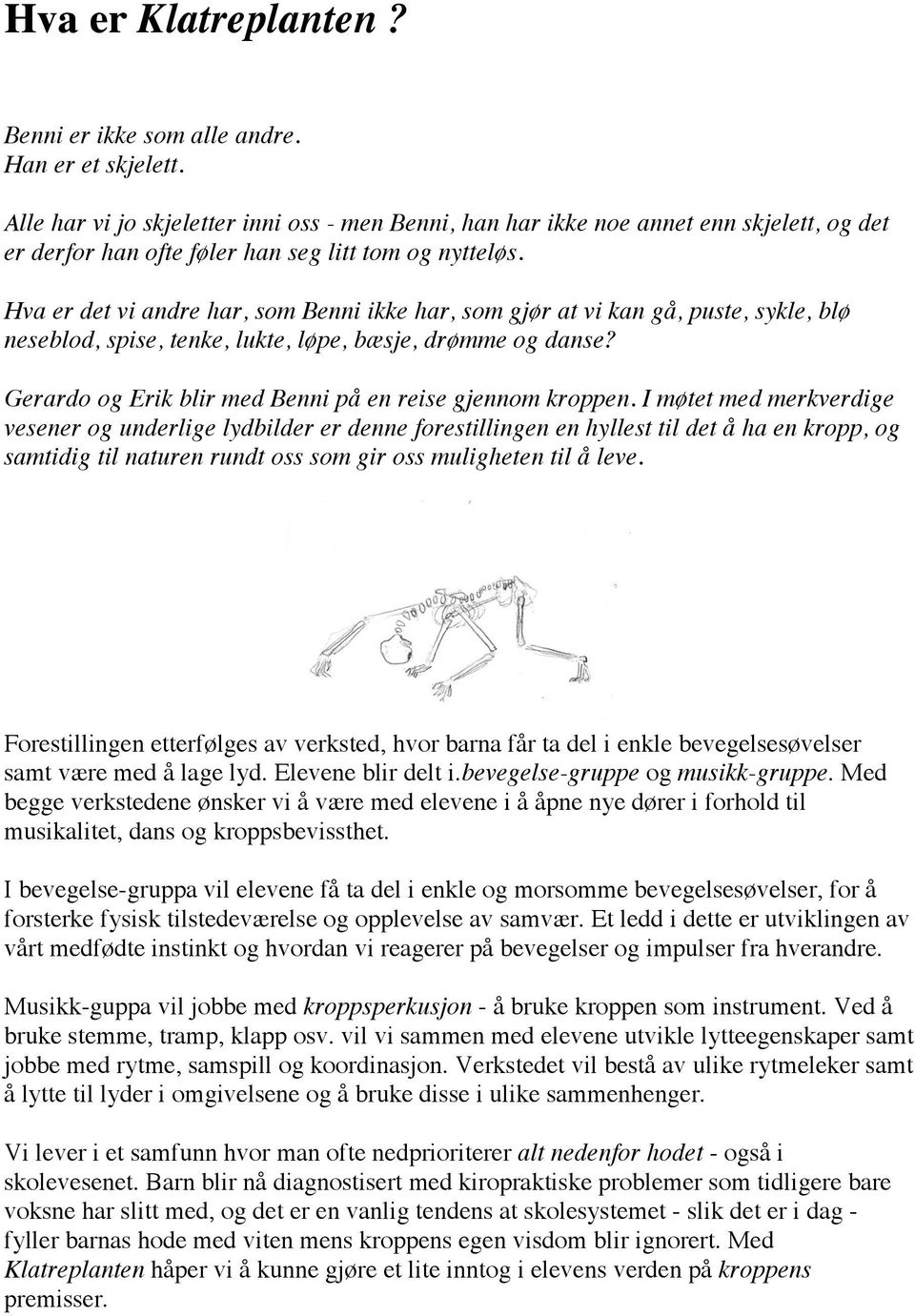 Hva er Klatreplanten ?

Benni er ikke som alle andre.
Han er et skjelett.

Alle har vi jo skjeletter inni oss - men Benni, han har ikke noe annet enn skjelett, og det er derfor han ofte føler han seg litt tom og nytteløs.

Hva er det vi andre har, som Benni ikke har, som gjør at vi kan gå, puste, sykle, blø neseblod, spise, tenke, lukte, løpe, bæsje, drømme og danse?

Gerardo og Erik blir med Benni på en reise gjennom kroppen. I møtet med merkverdige vesener og underlige lydbilder er denne forestillingen en hyllest til det å ha en kropp, og samtidig til naturen rundt oss som gir oss muligheten til å leve.

Forestillingen etterfølges av verksted, hvor barna får ta del i enkle bevegelsesøvelser samt være med å lage lyd. Elevene blir delt i.bevegelse-gruppe og musikk-gruppe. Med begge verkstedene ønsker vi å være med elevene i å åpne nye dører i forhold til musikalitet, dans og kroppsbevissthet.

I bevegelse-gruppa vil elevene få ta del i enkle og morsomme bevegelsesøvelser, for å forsterke fysisk tilstedeværelse og opplevelse av samvær. Et ledd i dette er utviklingen av vårt medfødte instinkt og hvordan vi reagerer på bevegelser og impulser fra hverandre.

Musikk-guppa vil jobbe med kroppsperkusjon - å bruke kroppen som instrument. Ved å bruke stemme, tramp, klapp osv. vil vi sammen med elevene utvikle lytteegenskaper samt jobbe med rytme, samspill og koordinasjon. Verkstedet vil bestå av ulike rytmeleker samt å lytte til lyder i omgivelsene og å bruke disse i ulike sammenhenger.

Vi lever i et samfunn hvor man ofte nedprioriterer alt nedenfor hodet - også i skolevesenet. Barn blir nå diagnostisert med kiropraktiske problemer som tidligere bare voksne har slitt med, og det er en vanlig tendens at skolesystemet - slik det er i dag - fyller barnas hode med viten mens kroppens egen visdom blir ignorert. Med Klatreplanten håper vi å kunne gjøre et lite inntog i elevens verden på kroppens premisser.